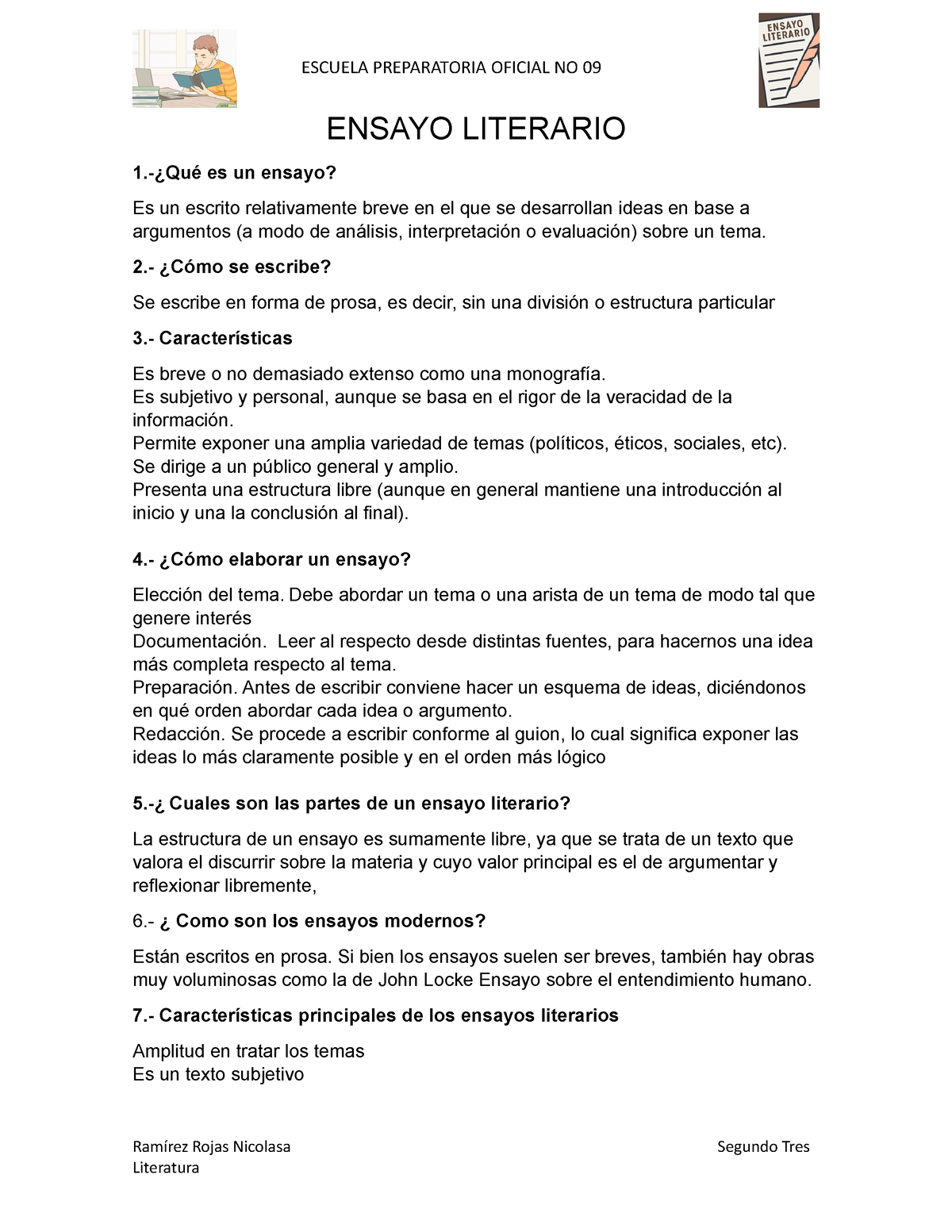 ESCUELA PREPARATORIA OFICIAL NO 09

ENSAYO LITERARIO

ENSAYO LITERARIO

1.-¿Qué es un ensayo?

Es un escrito relativamente breve en el que se desarrollan ideas en base a argumentos (a modo de análisis, interpretación o evaluación) sobre un tema.

2.- ¿Cómo se escribe?

Se escribe en forma de prosa, es decir, sin una división o estructura particular

3.- Características

Es breve o no demasiado extenso como una monografía.
Es subjetivo y personal, aunque se basa en el rigor de la veracidad de la información.
Permite exponer una amplia variedad de temas (políticos, éticos, sociales, etc).
Se dirige a un público general y amplio.
Presenta una estructura libre (aunque en general mantiene una introducción al inicio y una la conclusión al final).

4.- ¿Cómo elaborar un ensayo?

Elección del tema. Debe abordar un tema o una arista de un tema de modo tal que genere interés
Documentación. Leer al respecto desde distintas fuentes, para hacernos una idea más completa respecto al tema.
Preparación. Antes de escribir conviene hacer un esquema de ideas, diciéndonos en qué orden abordar cada idea o argumento.
Redacción. Se procede a escribir conforme al guion, lo cual significa exponer las ideas lo más claramente posible y en el orden más lógico

5.-¿ Cuales son las partes de un ensayo literario?

La estructura de un ensayo es sumamente libre, ya que se trata de un texto que valora el discurrir sobre la materia y cuyo valor principal es el de argumentar y reflexionar libremente,

6.- ¿ Como son los ensayos modernos?

Están escritos en prosa. Si bien los ensayos suelen ser breves, también hay obras muy voluminosas como la de John Locke Ensayo sobre el entendimiento humano.

7.- Características principales de los ensayos literarios

Amplitud en tratar los temas
Es un texto subjetivo

Ramírez Rojas Nicolasa
Literatura

Segundo Tres